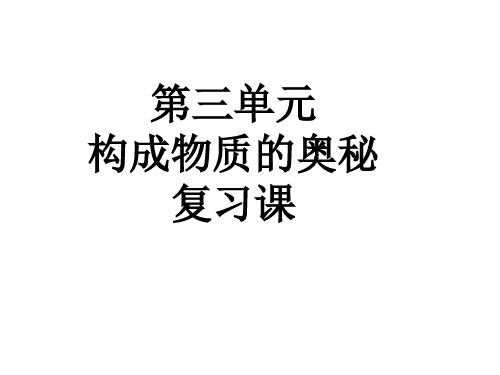 第三单元
构成物质的奥秘
复习课